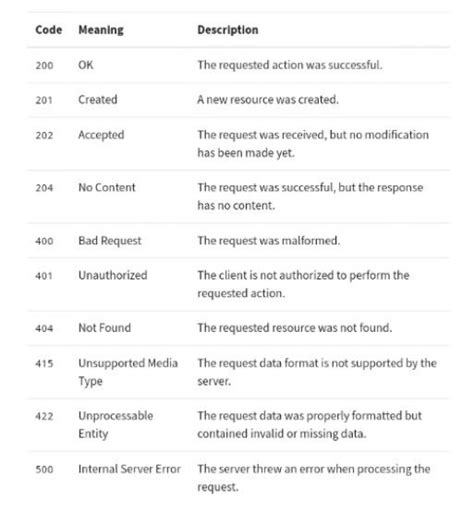 | Code | Meaning | Description |
|---|---|---|
| 200 | OK | The requested action was successful. |
| 201 | Created | A new resource was created. |
| 202 | Accepted | The request was received, but no modification has been made yet. |
| 204 | No Content | The request was successful, but the response has no content. |
| 400 | Bad Request | The request was malformed. |
| 401 | Unauthorized | The client is not authorized to perform the requested action. |
| 404 | Not Found | The requested resource was not found. |
| 415 | Unsupported Media Type | The request data format is not supported by the server. |
| 422 | Unprocessable Entity | The request data was properly formatted but contained invalid or missing data. |
| 500 | Internal Server Error | The server threw an error when processing the request. |